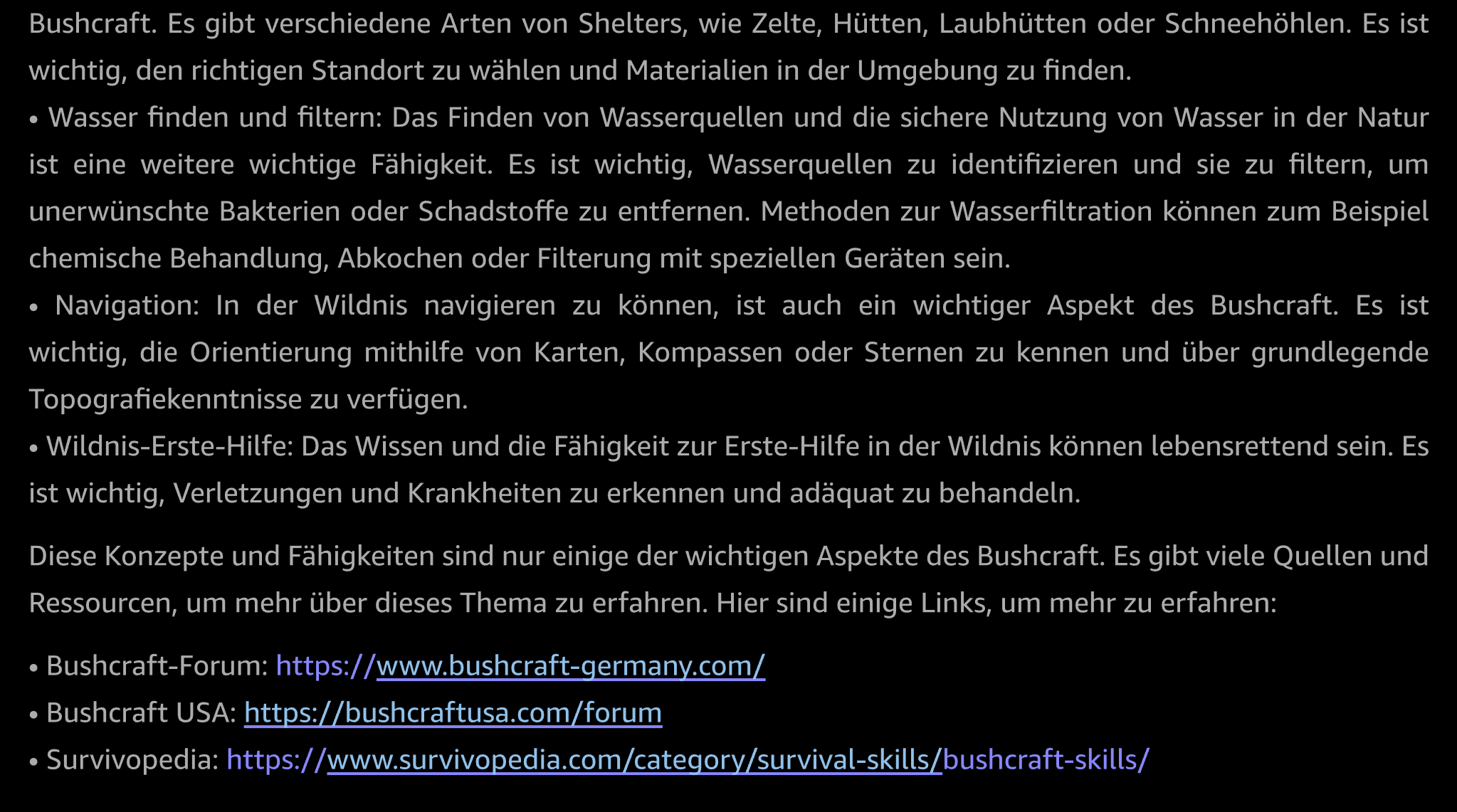 Bushcraft. Es gibt verschiedene Arten von Shelters, wie Zelte, Hütten, Laubhütten oder Schneehöhlen. Es ist wichtig, den richtigen Standort zu wählen und Materialien in der Umgebung zu finden.
• Wasser finden und filtern: Das Finden von Wasserquellen und die sichere Nutzung von Wasser in der Natur ist eine weitere wichtige Fähigkeit. Es ist wichtig, Wasserquellen zu identifizieren und sie zu filtern, um unerwünschte Bakterien oder Schadstoffe zu entfernen. Methoden zur Wasserfiltration können zum Beispiel chemische Behandlung, Abkochen oder Filterung mit speziellen Geräten sein.
• Navigation: In der Wildnis navigieren zu können, ist auch ein wichtiger Aspekt des Bushcraft. Es ist wichtig, die Orientierung mithilfe von Karten, Kompassen oder Sternen zu kennen und über grundlegende Topografiekenntnisse zu verfügen.
• Wildnis-Erste-Hilfe: Das Wissen und die Fähigkeit zur Erste-Hilfe in der Wildnis können lebensrettend sein. Es ist wichtig, Verletzungen und Krankheiten zu erkennen und adäquat zu behandeln.

Diese Konzepte und Fähigkeiten sind nur einige der wichtigen Aspekte des Bushcraft. Es gibt viele Quellen und Ressourcen, um mehr über dieses Thema zu erfahren. Hier sind einige Links, um mehr zu erfahren:

• Bushcraft-Forum: https://www.bushcraft-germany.com/
• Bushcraft USA: https://bushcraftusa.com/forum
• Survivopedia: https://www.survivopedia.com/category/survival-skills/bushcraft-skills/